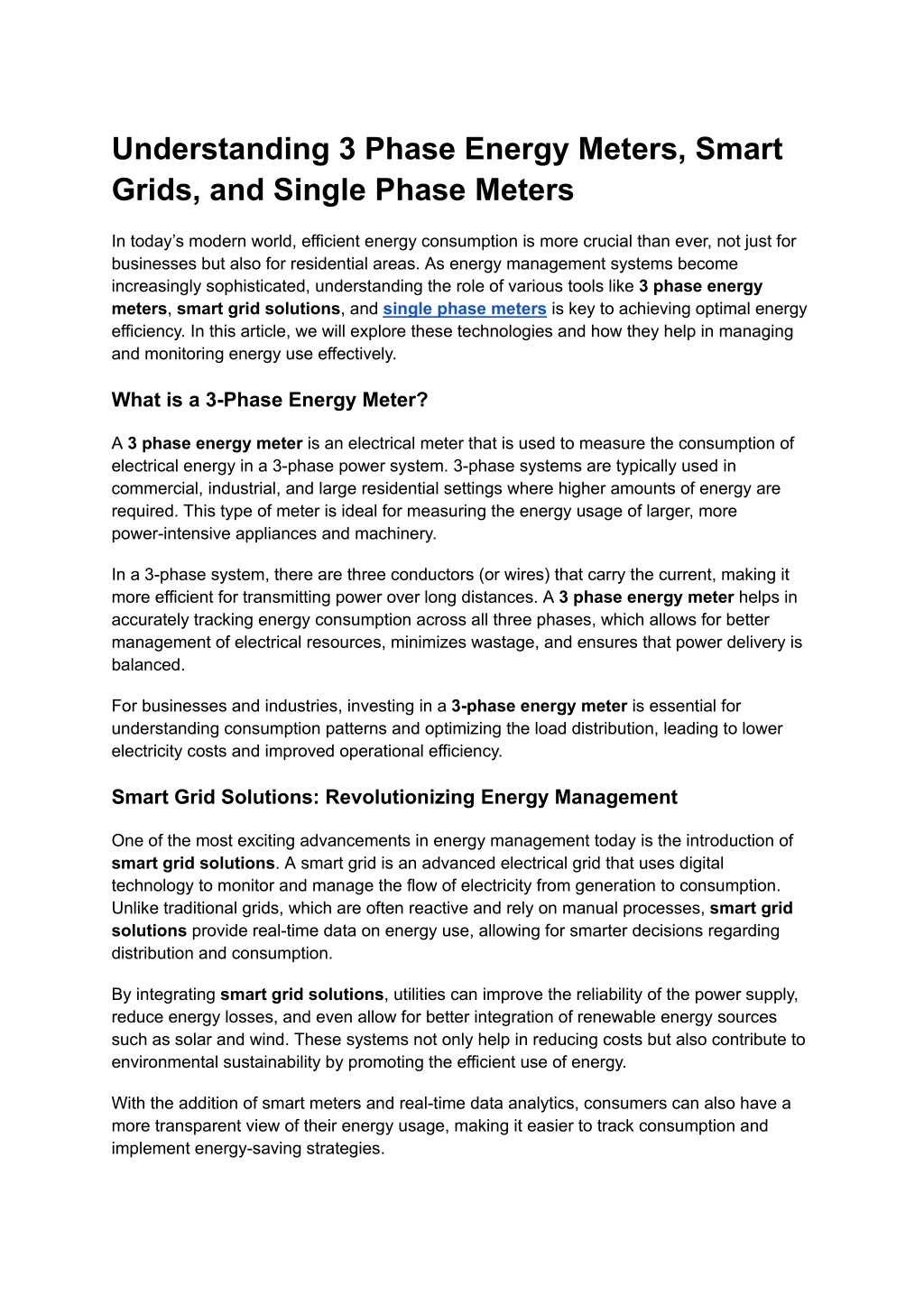 Understanding 3 Phase Energy Meters, Smart Grids, and Single Phase Meters

In today's modern world, efficient energy consumption is more crucial than ever, not just for businesses but also for residential areas. As energy management systems become increasingly sophisticated, understanding the role of various tools like 3 phase energy meters, smart grid solutions, and single phase meters is key to achieving optimal energy efficiency. In this article, we will explore these technologies and how they help in managing and monitoring energy use effectively.

What is a 3-Phase Energy Meter?

A 3 phase energy meter is an electrical meter that is used to measure the consumption of electrical energy in a 3-phase power system. 3-phase systems are typically used in commercial, industrial, and large residential settings where higher amounts of energy are required. This type of meter is ideal for measuring the energy usage of larger, more power-intensive appliances and machinery.

In a 3-phase system, there are three conductors (or wires) that carry the current, making it more efficient for transmitting power over long distances. A 3 phase energy meter helps in accurately tracking energy consumption across all three phases, which allows for better management of electrical resources, minimizes wastage, and ensures that power delivery is balanced.

For businesses and industries, investing in a 3-phase energy meter is essential for understanding consumption patterns and optimizing the load distribution, leading to lower electricity costs and improved operational efficiency.

Smart Grid Solutions: Revolutionizing Energy Management

One of the most exciting advancements in energy management today is the introduction of smart grid solutions. A smart grid is an advanced electrical grid that uses digital technology to monitor and manage the flow of electricity from generation to consumption. Unlike traditional grids, which are often reactive and rely on manual processes, smart grid solutions provide real-time data on energy use, allowing for smarter decisions regarding distribution and consumption.

By integrating smart grid solutions, utilities can improve the reliability of the power supply, reduce energy losses, and even allow for better integration of renewable energy sources such as solar and wind. These systems not only help in reducing costs but also contribute to environmental sustainability by promoting the efficient use of energy.

With the addition of smart meters and real-time data analytics, consumers can also have a more transparent view of their energy usage, making it easier to track consumption and implement energy-saving strategies.